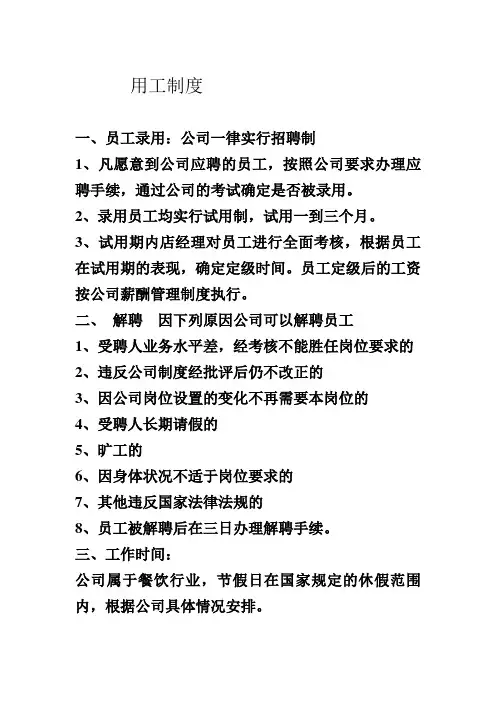 用工制度

一、员工录用：公司一律实行招聘制

1、凡愿意到公司应聘的员工，按照公司要求办理应聘手续，通过公司的考试确定是否被录用。

2、录用员工均实行试用制，试用一到三个月。

3、试用期内店经理对员工进行全面考核，根据员工在试用期的表现，确定定级时间。员工定级后的工资按公司薪酬管理制度执行。

二、 解聘 因下列原因公司可以解聘员工

1、受聘人业务水平差，经考核不能胜任岗位要求的

2、违反公司制度经批评后仍不改正的

3、因公司岗位设置的变化不再需要本岗位的

4、受聘人长期请假的

5、旷工的

6、因身体状况不适于岗位要求的

7、其他违反国家法律法规的

8、员工被解聘后在三日办理解聘手续。

三、工作时间：

公司属于餐饮行业，节假日在国家规定的休假范围内，根据公司具体情况安排。